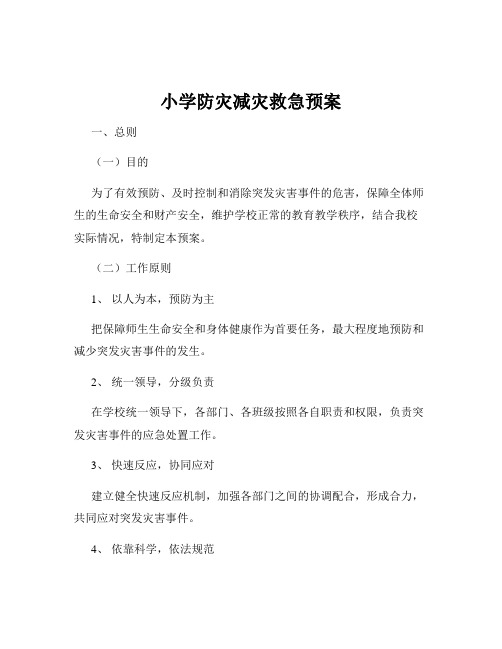 小学防灾减灾救急预案

一、总则

（一）目的

为了有效预防、及时控制和消除突发灾害事件的危害，保障全体师生的生命安全和财产安全，维护学校正常的教育教学秩序，结合我校实际情况，特制定本预案。

（二）工作原则

1、 以人为本，预防为主

把保障师生生命安全和身体健康作为首要任务，最大程度地预防和减少突发灾害事件的发生。

2、 统一领导，分级负责

在学校统一领导下，各部门、各班级按照各自职责和权限，负责突发灾害事件的应急处置工作。

3、 快速反应，协同应对

建立健全快速反应机制，加强各部门之间的协调配合，形成合力，共同应对突发灾害事件。

4、 依靠科学，依法规范